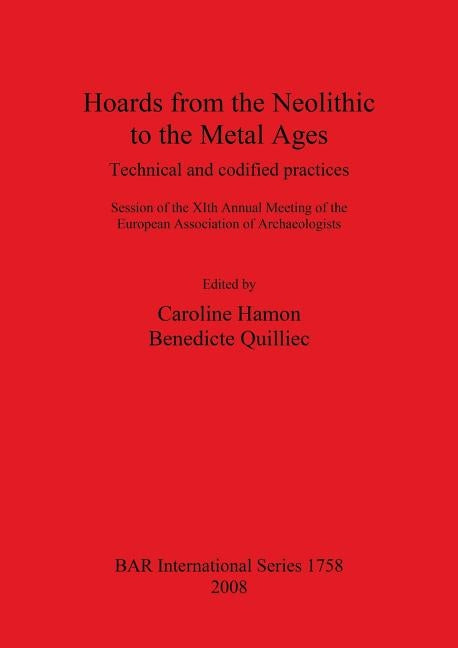 Hoards from the Neolithic to the Metal Ages

Technical and codified practices

Session of the XIth Annual Meeting of the European Association of Archaeologists

Edited by

Caroline Hamon
Benedicte Quilliec

BAR International Series 1758
2008